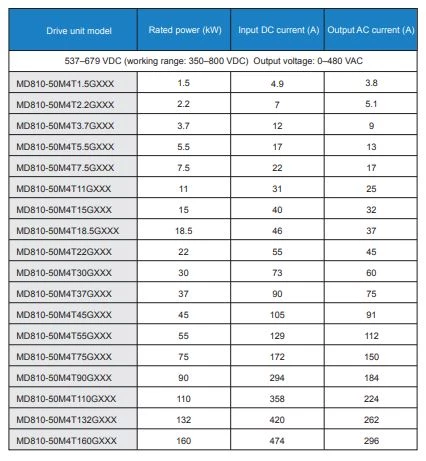 | Drive unit model | Rated power (kW) | Input DC current (A) | Output AC current (A) |
|---|---|---|---|
| 537–679 VDC (working range: 350–800 VDC) Output voltage: 0–480 VAC | | | |
| MD810-50M4T1.5GXXX | 1.5 | 4.9 | 3.8 |
| MD810-50M4T2.2GXXX | 2.2 | 7 | 5.1 |
| MD810-50M4T3.7GXXX | 3.7 | 12 | 9 |
| MD810-50M4T5.5GXXX | 5.5 | 17 | 13 |
| MD810-50M4T7.5GXXX | 7.5 | 22 | 17 |
| MD810-50M4T11GXXX | 11 | 31 | 25 |
| MD810-50M4T15GXXX | 15 | 40 | 32 |
| MD810-50M4T18.5GXXX | 18.5 | 46 | 37 |
| MD810-50M4T22GXXX | 22 | 55 | 45 |
| MD810-50M4T30GXXX | 30 | 73 | 60 |
| MD810-50M4T37GXXX | 37 | 90 | 75 |
| MD810-50M4T45GXXX | 45 | 105 | 91 |
| MD810-50M4T55GXXX | 55 | 129 | 112 |
| MD810-50M4T75GXXX | 75 | 172 | 150 |
| MD810-50M4T90GXXX | 90 | 294 | 184 |
| MD810-50M4T110GXXX | 110 | 358 | 224 |
| MD810-50M4T132GXXX | 132 | 420 | 262 |
| MD810-50M4T160GXXX | 160 | 474 | 296 |